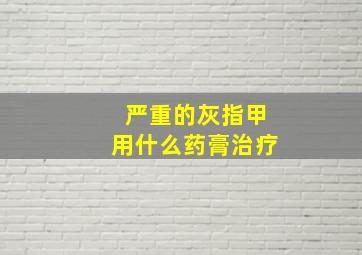 严重的灰指甲
用什么药膏治疗